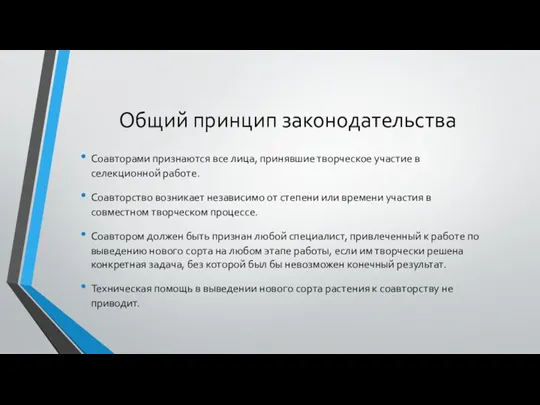 Общий принцип законодательства

• Соавторами признаются все лица, принявшие творческое участие в селекционной работе.

• Соавторство возникает независимо от степени или времени участия в совместном творческом процессе.

• Соавтором должен быть признан любой специалист, привлеченный к работе по выведению нового сорта на любом этапе работы, если им творчески решена конкретная задача, без которой был бы невозможен конечный результат.

• Техническая помощь в выведении нового сорта растения к соавторству не приводит.